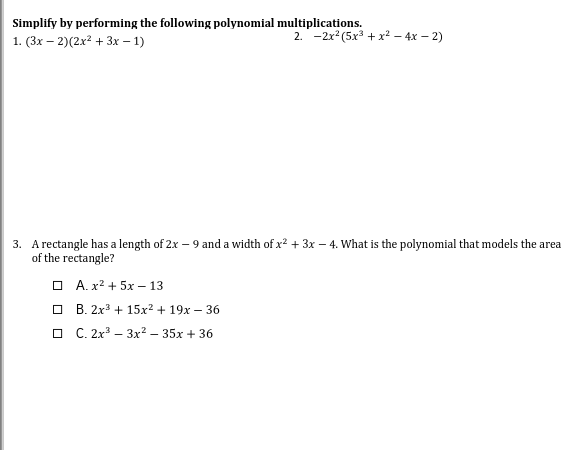 Simplify by performing the following polynomial multiplications.

1. $(3x-2)(2x^2+3x-1)$

2. $-2x^2(5x^3+x^2-4x-2)$

3. A rectangle has a length of $2x-9$ and a width of $x^2+3x-4$. What is the polynomial that models the area of the rectangle?

☐ A. $x^2+5x-13$

☐ B. $2x^3+15x^2+19x-36$

☐ C. $2x^3-3x^2-35x+36$